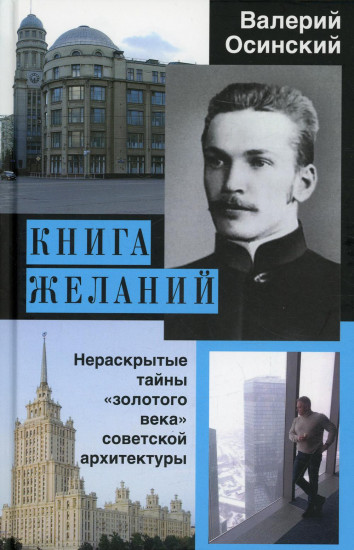 Валерий Осинский

КНИГА ЖЕЛАНИЙ

Нераскрытые тайны «золотого века» советской архитектуры